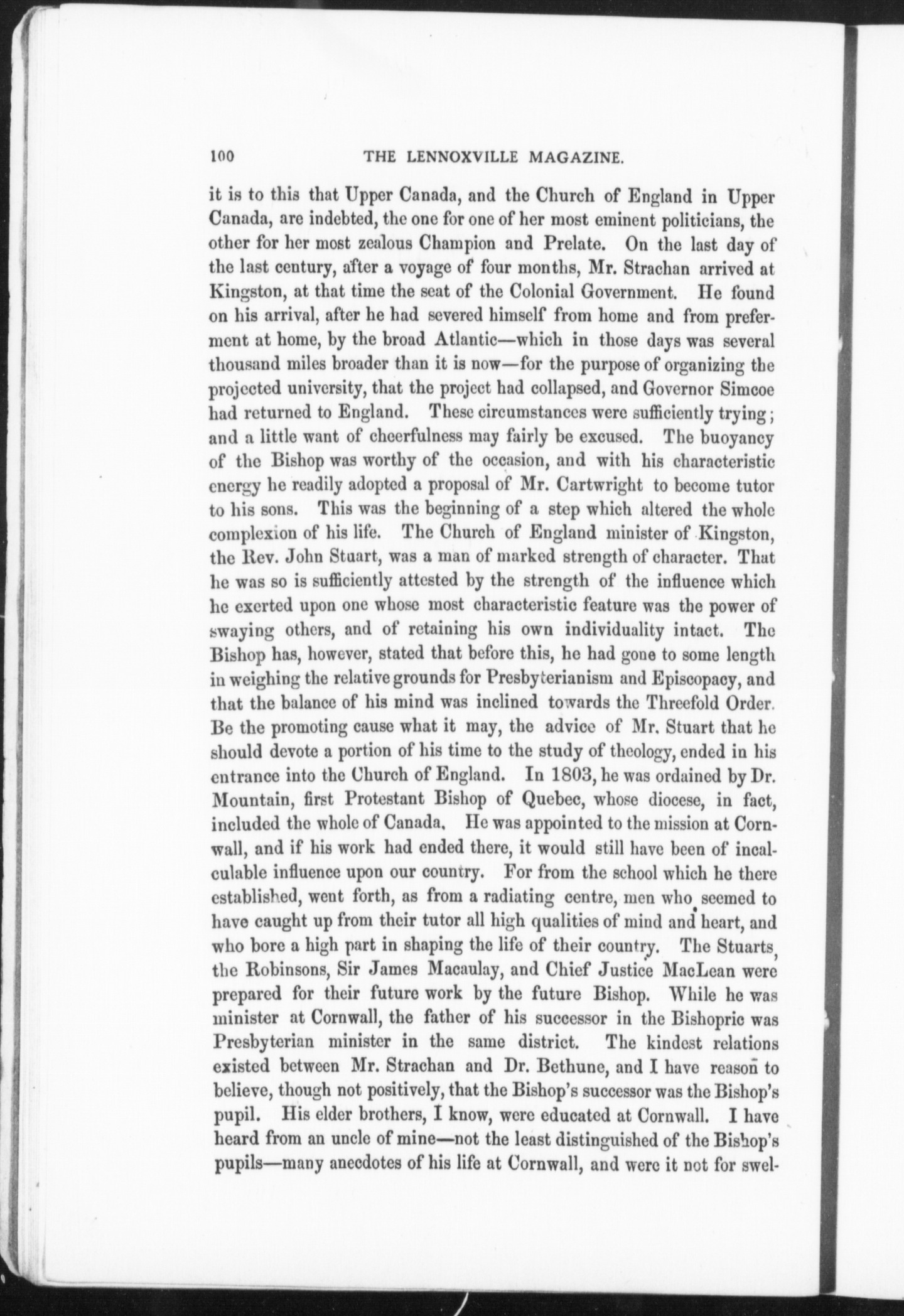 100 THE LENNOXVILLE MAGAZINE.

it is to this that Upper Canada, and the Church of England in Upper Canada, are indebted, the one for one of her most eminent politicians, the other for her most zealous Champion and Prelate. On the last day of the last century, after a voyage of four months, Mr. Strachan arrived at Kingston, at that time the seat of the Colonial Government. He found on his arrival, after he had severed himself from home and from preferment at home, by the broad Atlantic—which in those days was several thousand miles broader than it is now—for the purpose of organizing the projected university, that the project had collapsed, and Governor Simcoe had returned to England. These circumstances were sufficiently trying; and a little want of cheerfulness may fairly be excused. The buoyancy of the Bishop was worthy of the occasion, and with his characteristic energy he readily adopted a proposal of Mr. Cartwright to become tutor to his sons. This was the beginning of a step which altered the whole complexion of his life. The Church of England minister of Kingston, the Rev. John Stuart, was a man of marked strength of character. That he was so is sufficiently attested by the strength of the influence which he exerted upon one whose most characteristic feature was the power of swaying others, and of retaining his own individuality intact. The Bishop has, however, stated that before this, he had gone to some length in weighing the relative grounds for Presbyterianism and Episcopacy, and that the balance of his mind was inclined towards the Threefold Order. Be the promoting cause what it may, the advice of Mr. Stuart that he should devote a portion of his time to the study of theology, ended in his entrance into the Church of England. In 1803, he was ordained by Dr. Mountain, first Protestant Bishop of Quebec, whose diocese, in fact, included the whole of Canada. He was appointed to the mission at Cornwall, and if his work had ended there, it would still have been of incalculable influence upon our country. For from the school which he there established, went forth, as from a radiating centre, men who seemed to have caught up from their tutor all high qualities of mind and heart, and who bore a high part in shaping the life of their country. The Stuarts, the Robinsons, Sir James Macaulay, and Chief Justice MacLean were prepared for their future work by the future Bishop. While he was minister at Cornwall, the father of his successor in the Bishopric was Presbyterian minister in the same district. The kindest relations existed between Mr. Strachan and Dr. Bethune, and I have reason to believe, though not positively, that the Bishop's successor was the Bishop's pupil. His elder brothers, I know, were educated at Cornwall. I have heard from an uncle of mine—not the least distinguished of the Bishop's pupils—many anecdotes of his life at Cornwall, and were it not for swel-